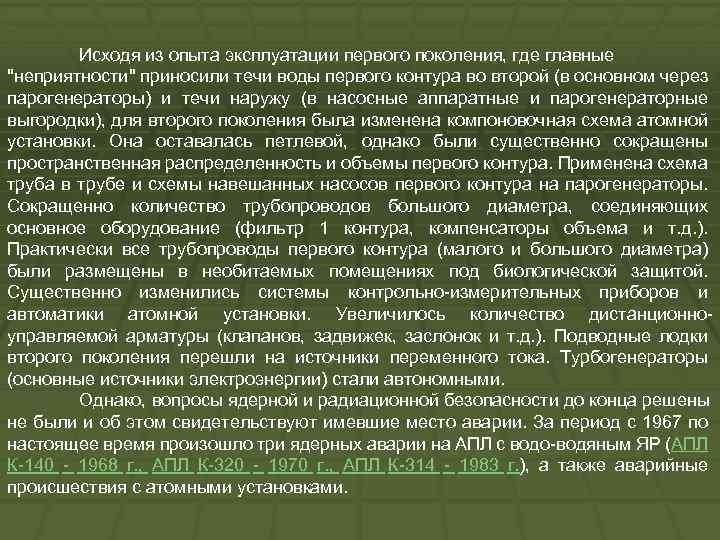 Исходя из опыта эксплуатации первого поколения, где главные "неприятности" приносили течи воды первого контура во второй (в основном через парогенераторы) и течи наружу (в насосные аппаратные и парогенераторные выгородки), для второго поколения была изменена компоновочная схема атомной установки. Она оставалась петлевой, однако были существенно сокращены пространственная распределенность и объемы первого контура. Применена схема труба в трубе и схемы навешанных насосов первого контура на парогенераторы. Сокращенно количество трубопроводов большого диаметра, соединяющих основное оборудование (фильтр 1 контура, компенсаторы объема и т.д.). Практически все трубопроводы первого контура (малого и большого диаметра) были размещены в необитаемых помещениях под биологической защитой. Существенно изменились системы контрольно-измерительных приборов и автоматики атомной установки. Увеличилось количество дистанционно-управляемой арматуры (клапанов, задвижек, заслонок и т.д.). Подводные лодки второго поколения перешли на источники переменного тока. Турбогенераторы (основные источники электроэнергии) стали автономными.

Однако, вопросы ядерной и радиационной безопасности до конца решены не были и об этом свидетельствуют имевшие место аварии. За период с 1967 по настоящее время произошло три ядерных аварии на АПЛ с водо-водяным ЯР (АПЛ К-140 - 1968 г., АПЛ К-320 - 1970 г., АПЛ К-314 - 1983 г.), а также аварийные происшествия с атомными установками.